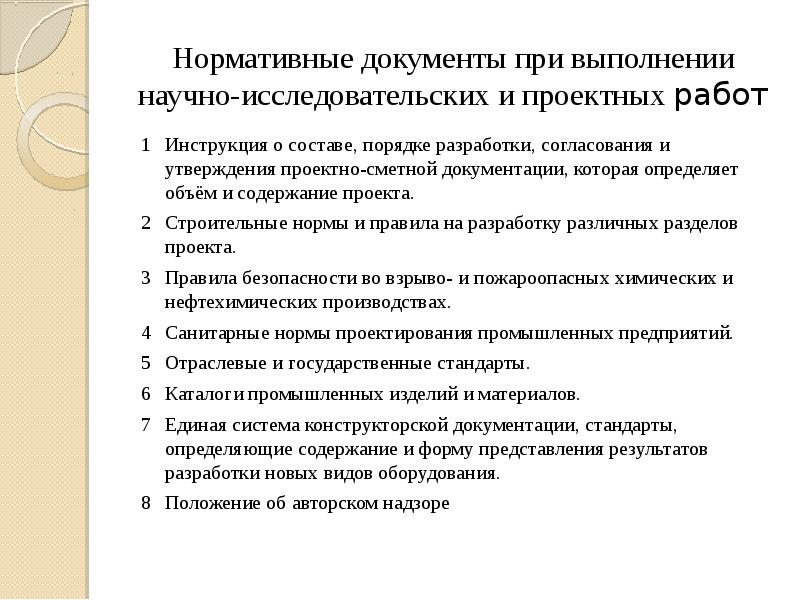 Нормативные документы при выполнении научно-исследовательских и проектных работ

1 Инструкция о составе, порядке разработки, согласования и утверждения проектно-сметной документации, которая определяет объём и содержание проекта.

2 Строительные нормы и правила на разработку различных разделов проекта.

3 Правила безопасности во взрыво- и пожароопасных химических и нефтехимических производствах.

4 Санитарные нормы проектирования промышленных предприятий.

5 Отраслевые и государственные стандарты.

6 Каталоги промышленных изделий и материалов.

7 Единая система конструкторской документации, стандарты, определяющие содержание и форму представления результатов разработки новых видов оборудования.

8 Положение об авторском надзоре